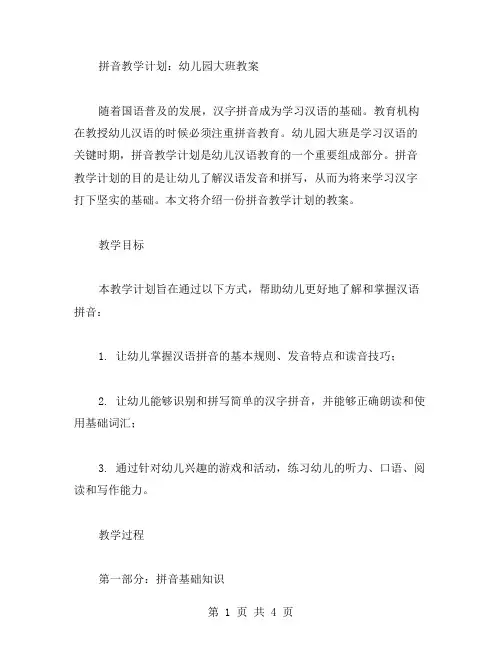 拼音教学计划：幼儿园大班教案

随着国语普及的发展，汉字拼音成为学习汉语的基础。教育机构在教授幼儿汉语的时候必须注重拼音教育。幼儿园大班是学习汉语的关键时期，拼音教学计划是幼儿汉语教育的一个重要组成部分。拼音教学计划的目的是让幼儿了解汉语发音和拼写，从而为将来学习汉字打下坚实的基础。本文将介绍一份拼音教学计划的教案。

教学目标

本教学计划旨在通过以下方式，帮助幼儿更好地了解和掌握汉语拼音：

1. 让幼儿掌握汉语拼音的基本规则、发音特点和读音技巧；

2. 让幼儿能够识别和拼写简单的汉字拼音，并能够正确朗读和使用基础词汇；

3. 通过针对幼儿兴趣的游戏和活动，练习幼儿的听力、口语、阅读和写作能力。

教学过程

第一部分：拼音基础知识

第 1 页 共 4 页